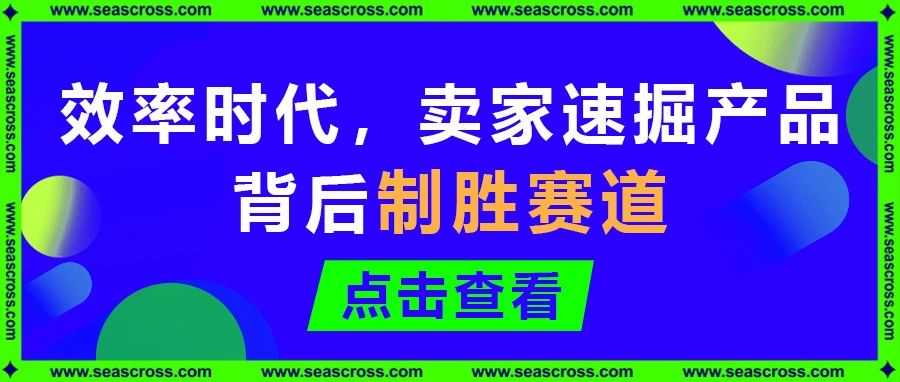 www.seascross.com www.seascross.com www.seascross.com www.seascross.com

www.seascross.com www.seascross.com

效率时代，卖家速掘产品背后制胜赛道

点击查看

www.seascross.com www.seascross.com

www.seascross.com www.seascross.com www.seascross.com www.seascross.com